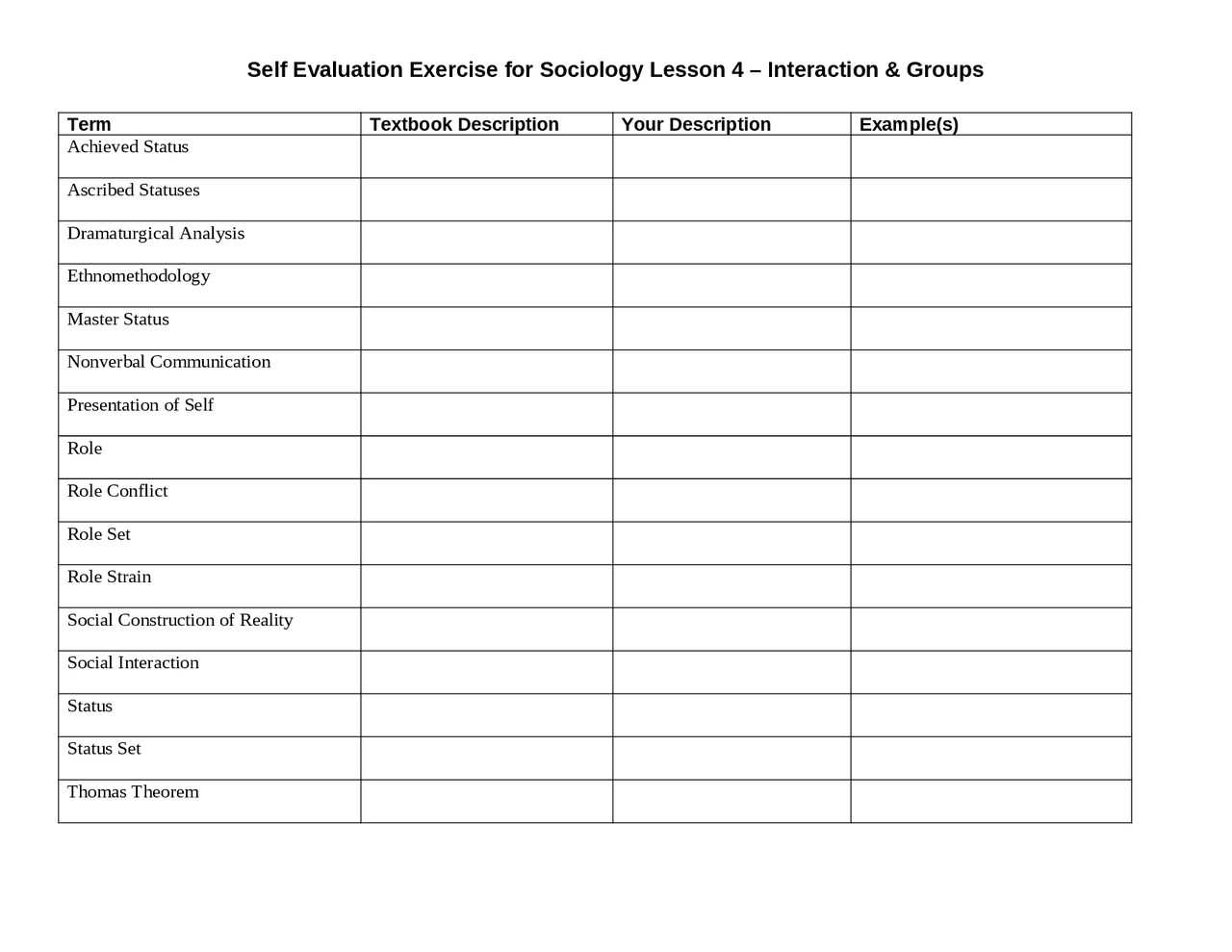 Self Evaluation Exercise for Sociology Lesson 4 – Interaction & Groups

| Term | Textbook Description | Your Description | Example(s) |
|---|---|---|---|
| Achieved Status | | | |
| Ascribed Statuses | | | |
| Dramaturgical Analysis | | | |
| Ethnomethodology | | | |
| Master Status | | | |
| Nonverbal Communication | | | |
| Presentation of Self | | | |
| Role | | | |
| Role Conflict | | | |
| Role Set | | | |
| Role Strain | | | |
| Social Construction of Reality | | | |
| Social Interaction | | | |
| Status | | | |
| Status Set | | | |
| Thomas Theorem | | | |